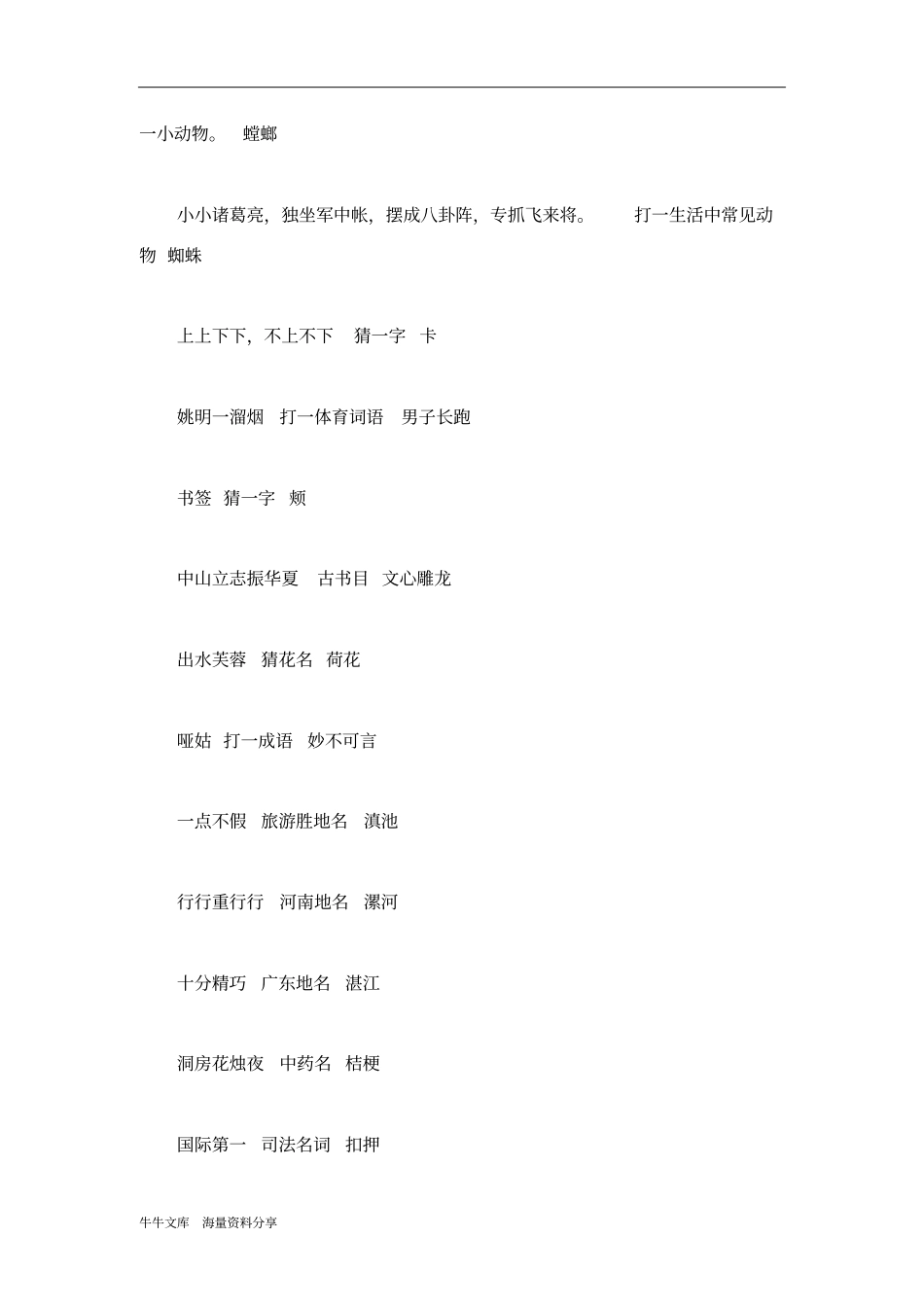 一小动物。 螳螂

小小诸葛亮，独坐军中帐，摆成八卦阵，专抓飞来将。 打一生活中常见动物 蜘蛛

上上下下，不上不下 猜一字 卡

姚明一溜烟 打一体育词语 男子长跑

书签 猜一字 颊

中山立志振华夏 古书目 文心雕龙

出水芙蓉 猜花名 荷花

哑姑 打一成语 妙不可言

一点不假 旅游胜地名 滇池

行行重行行 河南地名 漯河

十分精巧 广东地名 湛江

洞房花烛夜 中药名 桔梗

国际第一 司法名词 扣押

牛牛文库 海量资料分享